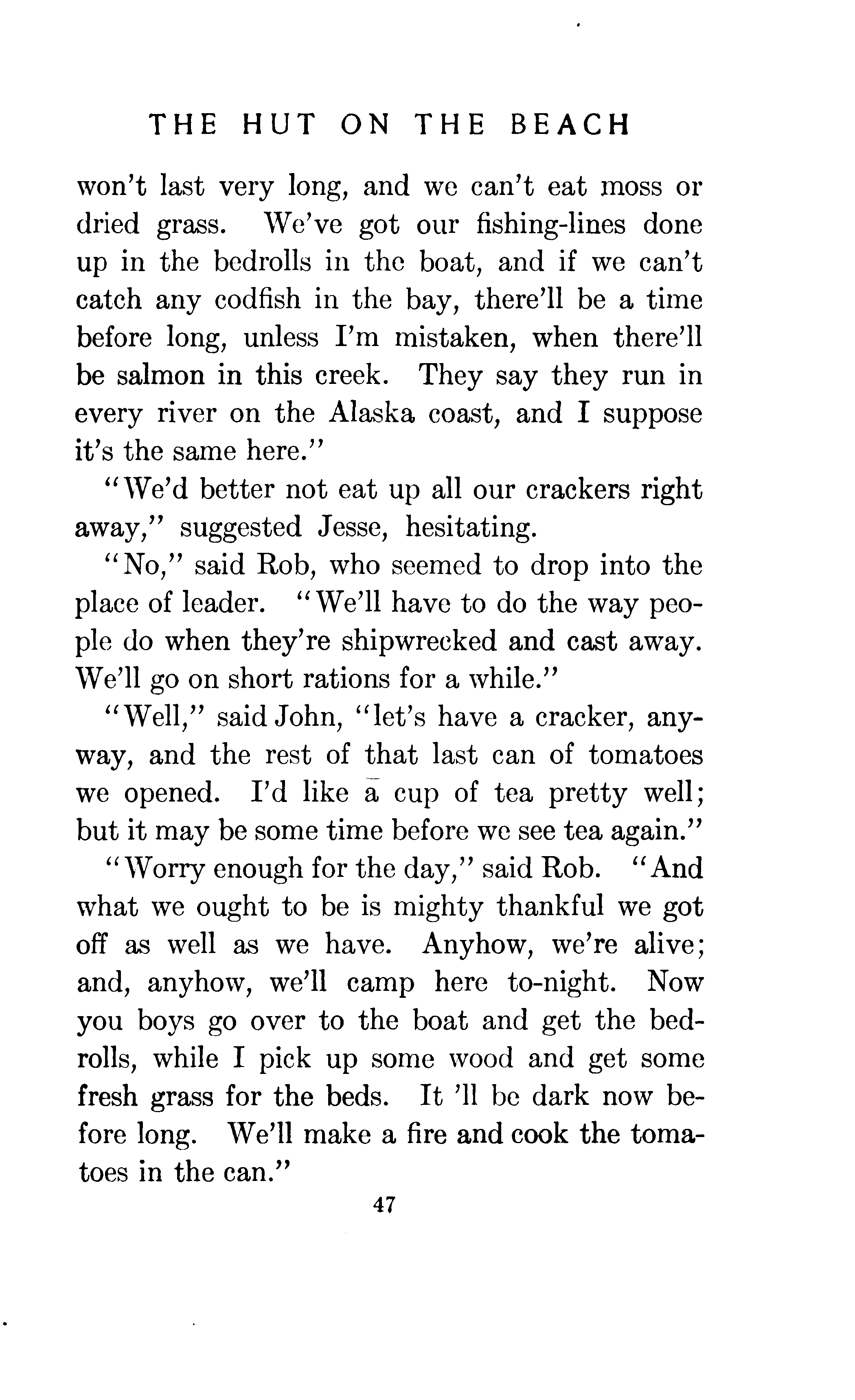 THE HUT ON THE BEACH

won't last very long, and we can't eat moss or dried grass. We've got our fishing-lines done up in the bedrolls in the boat, and if we can't catch any codfish in the bay, there'll be a time before long, unless I'm mistaken, when there'll be salmon in this creek. They say they run in every river on the Alaska coast, and I suppose it's the same here."

"We'd better not eat up all our crackers right away," suggested Jesse, hesitating.

"No," said Rob, who seemed to drop into the place of leader. "We'll have to do the way people do when they're shipwrecked and cast away. We'll go on short rations for a while."

"Well," said John, "let's have a cracker, anyway, and the rest of that last can of tomatoes we opened. I'd like a cup of tea pretty well; but it may be some time before we see tea again."

"Worry enough for the day," said Rob. "And what we ought to be is mighty thankful we got off as well as we have. Anyhow, we're alive; and, anyhow, we'll camp here to-night. Now you boys go over to the boat and get the bedrolls, while I pick up some wood and get some fresh grass for the beds. It 'll be dark now before long. We'll make a fire and cook the tomatoes in the can."

47